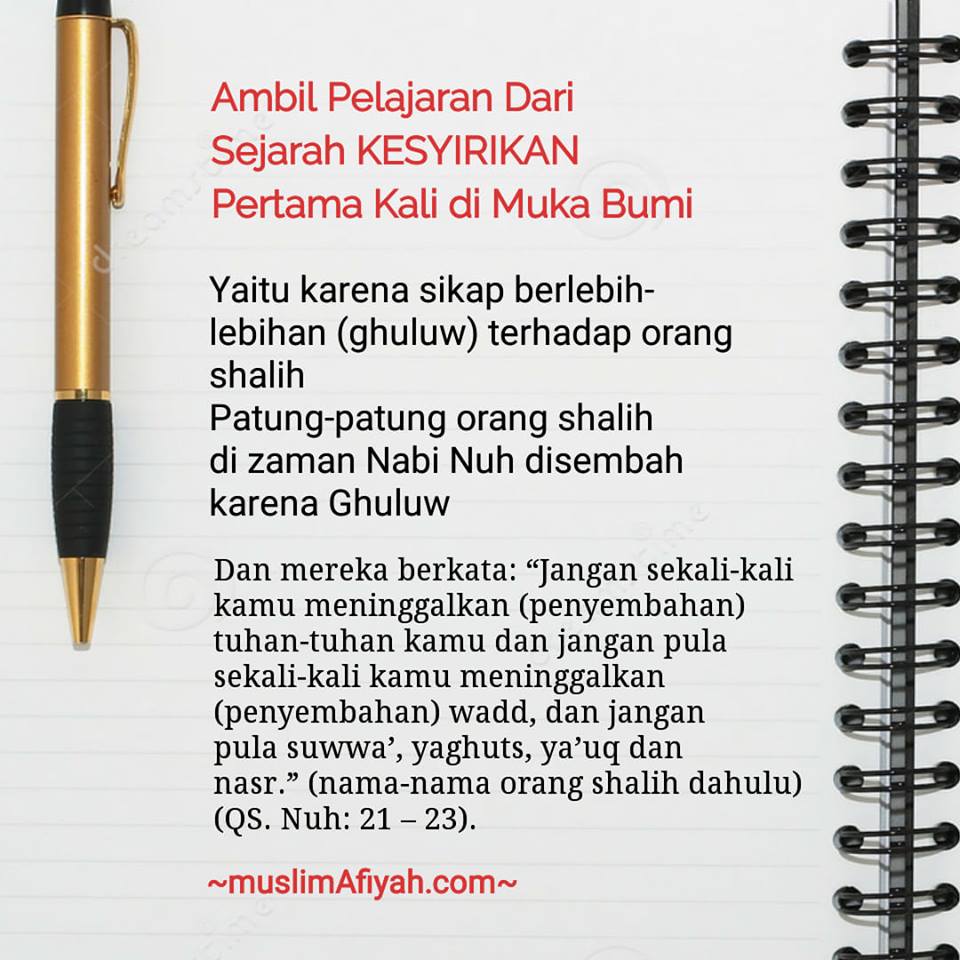 Ambil Pelajaran Dari
Sejarah KESYIRIKAN
Pertama Kali di Muka Bumi

Yaitu karena sikap berlebih-lebihan (ghuluw) terhadap orang shalih
Patung-patung orang shalih di zaman Nabi Nuh disembah karena Ghuluw

Dan mereka berkata: "Jangan sekali-kali kamu meninggalkan (penyembahan) tuhan-tuhan kamu dan jangan pula sekali-kali kamu meninggalkan (penyembahan) wadd, dan jangan pula suwwa', yaghuts, ya'uq dan nasr." (nama-nama orang shalih dahulu) (QS. Nuh: 21 – 23).

~muslimAfiyah.com~

dreamstime